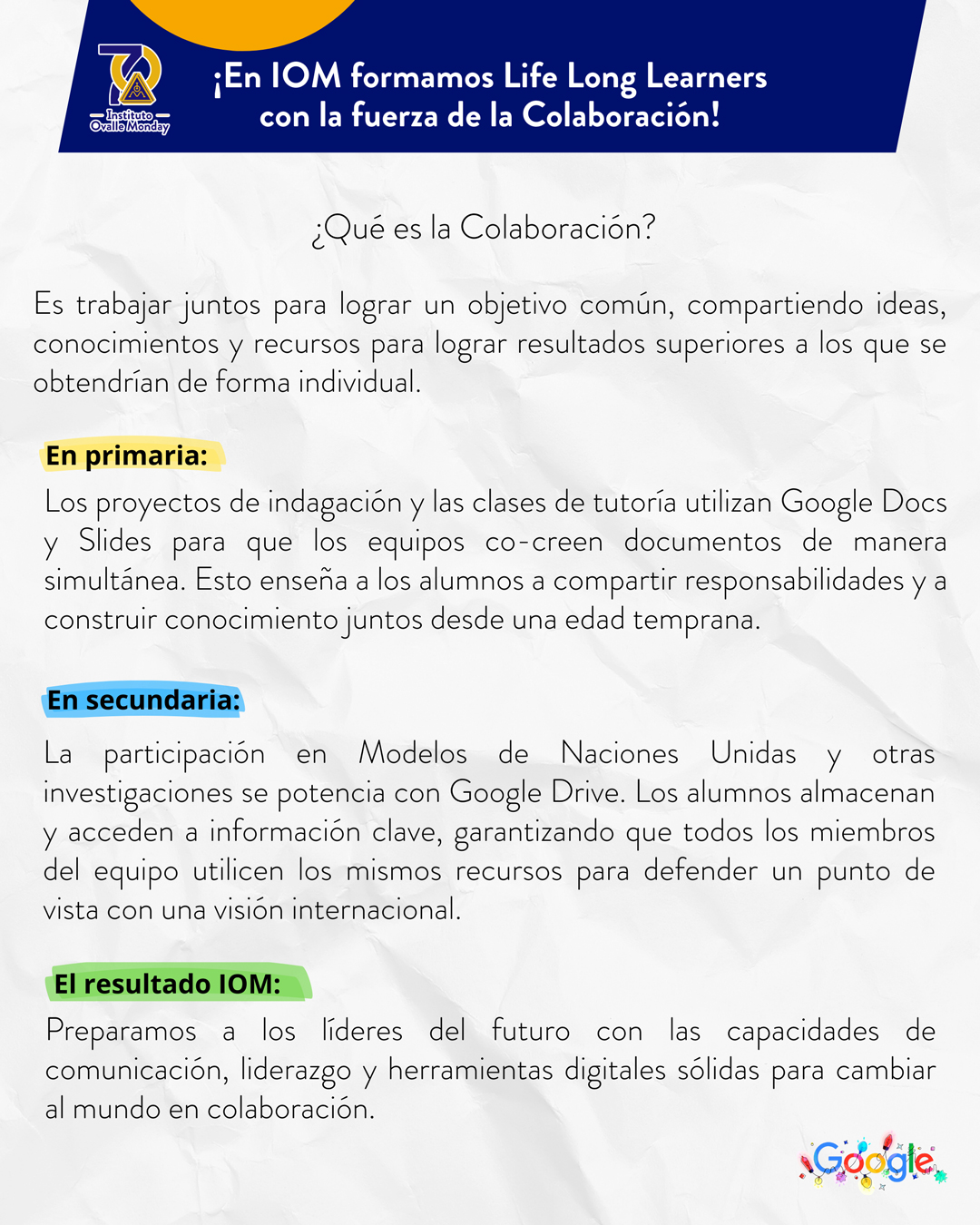 70
Instituto
Ovalle Monday

¡En IOM formamos Life Long Learners con la fuerza de la Colaboración!

¿Qué es la Colaboración?

Es trabajar juntos para lograr un objetivo común, compartiendo ideas, conocimientos y recursos para lograr resultados superiores a los que se obtendrían de forma individual.

En primaria:

Los proyectos de indagación y las clases de tutoría utilizan Google Docs y Slides para que los equipos co-creen documentos de manera simultánea. Esto enseña a los alumnos a compartir responsabilidades y a construir conocimiento juntos desde una edad temprana.

En secundaria:

La participación en Modelos de Naciones Unidas y otras investigaciones se potencia con Google Drive. Los alumnos almacenan y acceden a información clave, garantizando que todos los miembros del equipo utilicen los mismos recursos para defender un punto de vista con una visión internacional.

El resultado IOM:

Preparamos a los líderes del futuro con las capacidades de comunicación, liderazgo y herramientas digitales sólidas para cambiar al mundo en colaboración.

Google